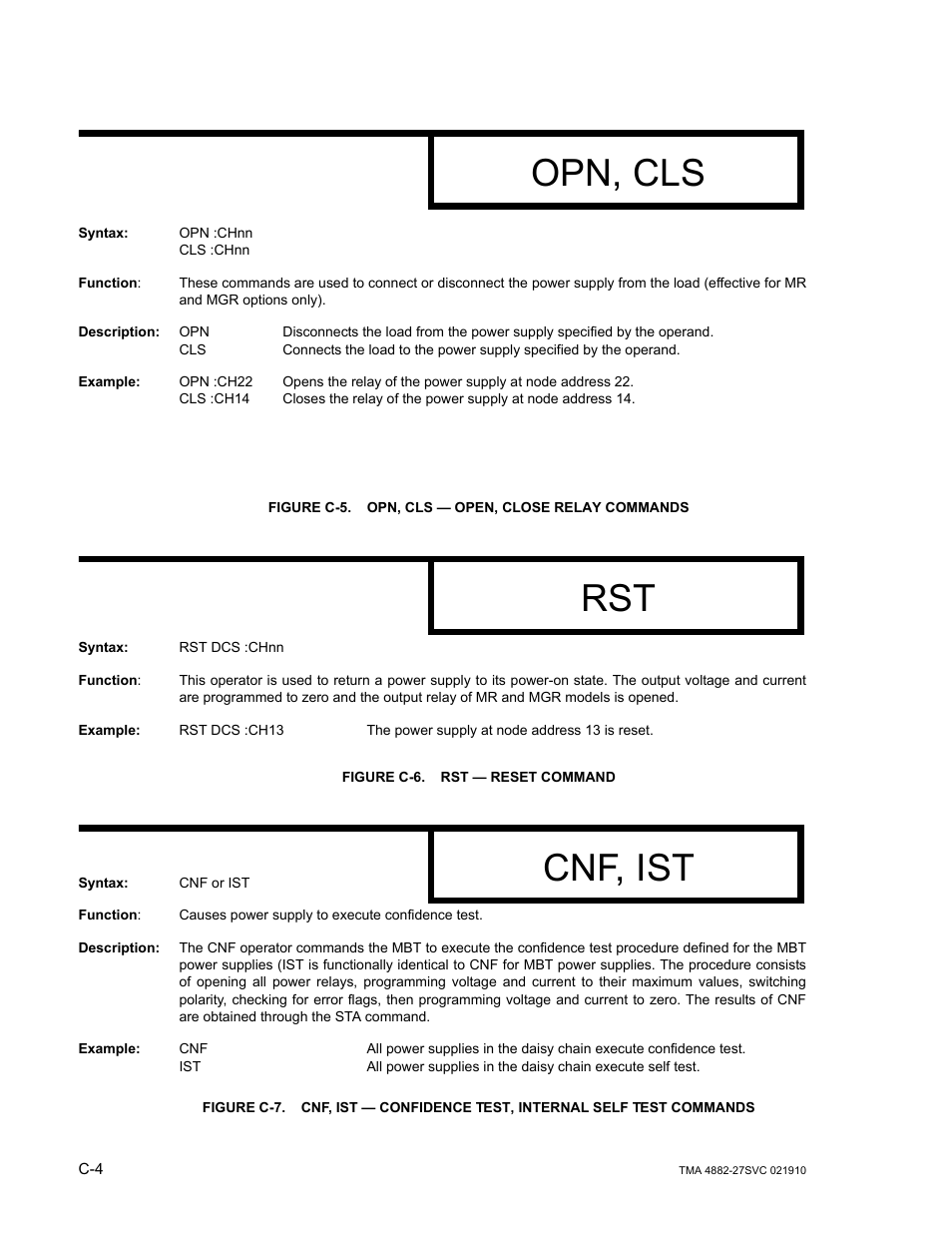 OPN, CLS

**Syntax:** OPN :CHnn
CLS :CHnn

**Function**: These commands are used to connect or disconnect the power supply from the load (effective for MR and MGR options only).

**Description:** OPN Disconnects the load from the power supply specified by the operand.
CLS Connects the load to the power supply specified by the operand.

**Example:** OPN :CH22 Opens the relay of the power supply at node address 22.
CLS :CH14 Closes the relay of the power supply at node address 14.

FIGURE C-5. OPN, CLS — OPEN, CLOSE RELAY COMMANDS

RST

**Syntax:** RST DCS :CHnn

**Function**: This operator is used to return a power supply to its power-on state. The output voltage and current are programmed to zero and the output relay of MR and MGR models is opened.

**Example:** RST DCS :CH13 The power supply at node address 13 is reset.

FIGURE C-6. RST — RESET COMMAND

CNF, IST

**Syntax:** CNF or IST

**Function**: Causes power supply to execute confidence test.

**Description:** The CNF operator commands the MBT to execute the confidence test procedure defined for the MBT power supplies (IST is functionally identical to CNF for MBT power supplies. The procedure consists of opening all power relays, programming voltage and current to their maximum values, switching polarity, checking for error flags, then programming voltage and current to zero. The results of CNF are obtained through the STA command.

**Example:** CNF All power supplies in the daisy chain execute confidence test.
IST All power supplies in the daisy chain execute self test.

FIGURE C-7. CNF, IST — CONFIDENCE TEST, INTERNAL SELF TEST COMMANDS

C-4 TMA 4882-27SVC 021910